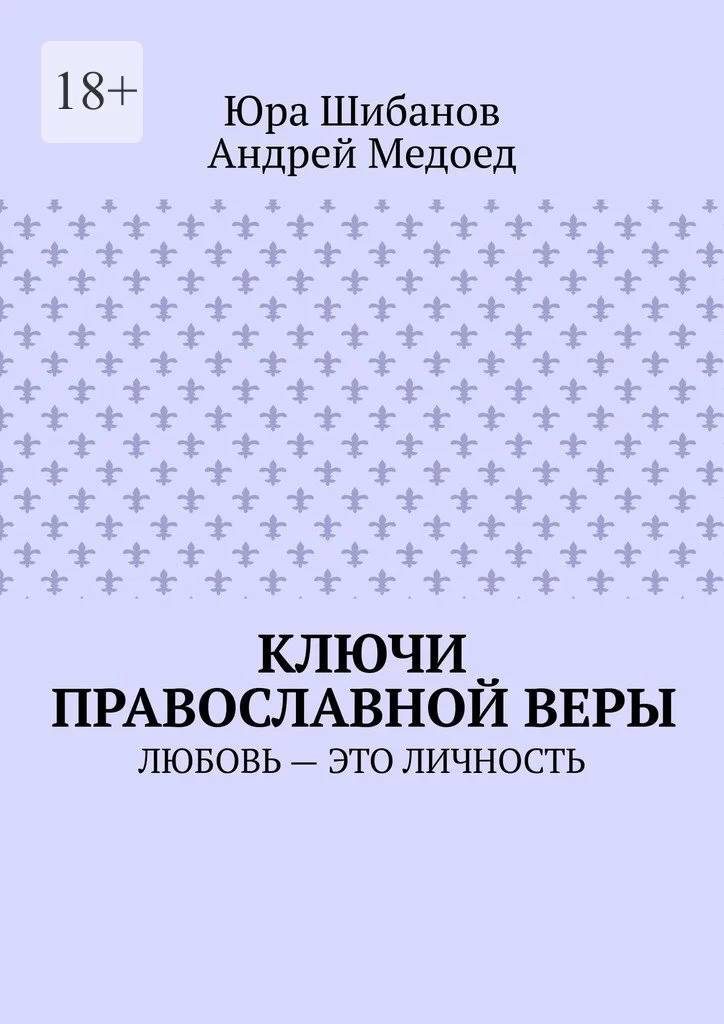 18+

Юра Шибанов
Андрей Медоед

КЛЮЧИ ПРАВОСЛАВНОЙ ВЕРЫ

ЛЮБОВЬ — ЭТО ЛИЧНОСТЬ